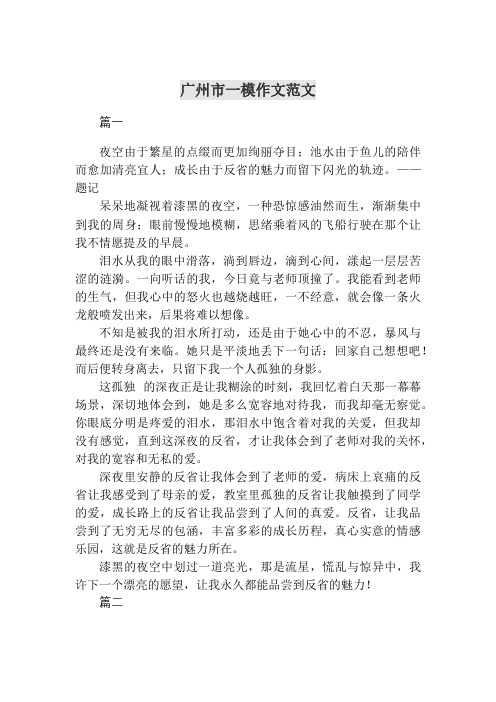 广州市一模作文范文

篇一

夜空由于繁星的点缀而更加绚丽夺目；池水由于鱼儿的陪伴而愈加清亮宜人；成长由于反省的魅力而留下闪光的轨迹。——题记

呆呆地凝视着漆黑的夜空，一种恐惊感油然而生，渐渐集中到我的周身；眼前慢慢地模糊，思绪乘着风的飞船行驶在那个让我不情愿提及的早晨。

泪水从我的眼中滑落，淌到唇边，滴到心间，漾起一层层苦涩的涟漪。一向听话的我，今日竟与老师顶撞了。我能看到老师的生气，但我心中的怒火也越烧越旺，一不经意，就会像一条火龙般喷发出来，后果将难以想像。

不知是被我的泪水所打动，还是由于她心中的不忍，暴风与最终还是没有来临。她只是平淡地丢下一句话：回家自己想想吧！而后便转身离去，只留下我一个人孤独的身影。

这孤独 的深夜正是让我糊涂的时刻，我回忆着白天那一幕幕场景，深切地体会到，她是多么宽容地对待我，而我却毫无察觉。你眼底分明是疼爱的泪水，那泪水中饱含着对我的关爱，但我却没有感觉，直到这深夜的反省，才让我体会到了老师对我的关怀，对我的宽容和无私的爱。

深夜里安静的反省让我体会到了老师的爱，病床上哀痛的反省让我感受到了母亲的爱，教室里孤独的反省让我触摸到了同学的爱，成长路上的反省让我品尝到了人间的真爱。反省，让我品尝到了无穷无尽的包涵，丰富多彩的成长历程，真心实意的情感乐园，这就是反省的魅力所在。

漆黑的夜空中划过一道亮光，那是流星，慌乱与惊异中，我许下一个漂亮的愿望，让我永久都能品尝到反省的魅力！

篇二